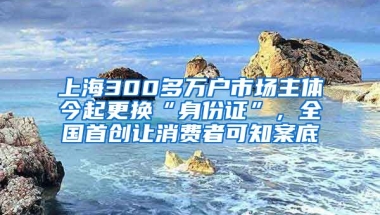 上海300多万户市场主体今起更换“身份证”，全国首创让消费者可知案底